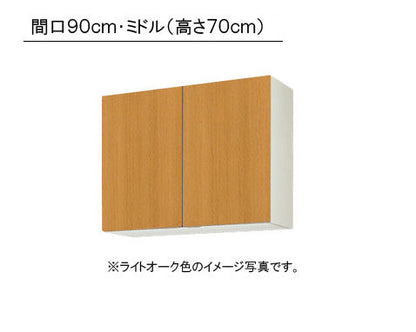 間口90cm・ミドル（高さ70cm）

※ライトオーク色のイメージ写真です。